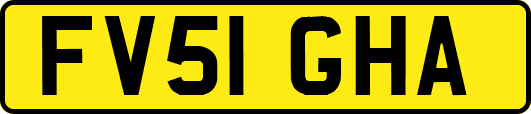 FV51 GHA